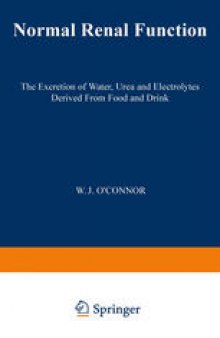 Normal Renal Function

The Excretion of Water, Urea and Electrolytes Derived From Food and Drink

W. J. O'CONNOR

Springer